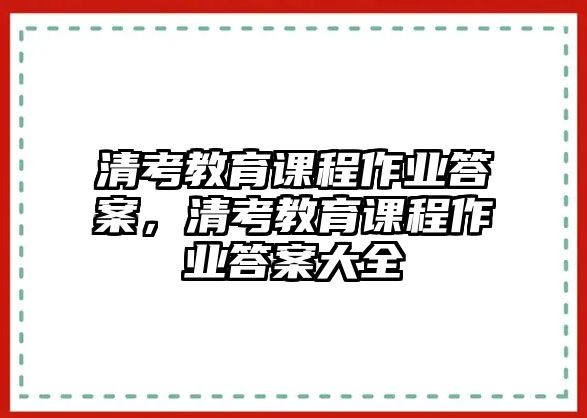 清考教育课程作业答案，清考教育课程作业答案大全